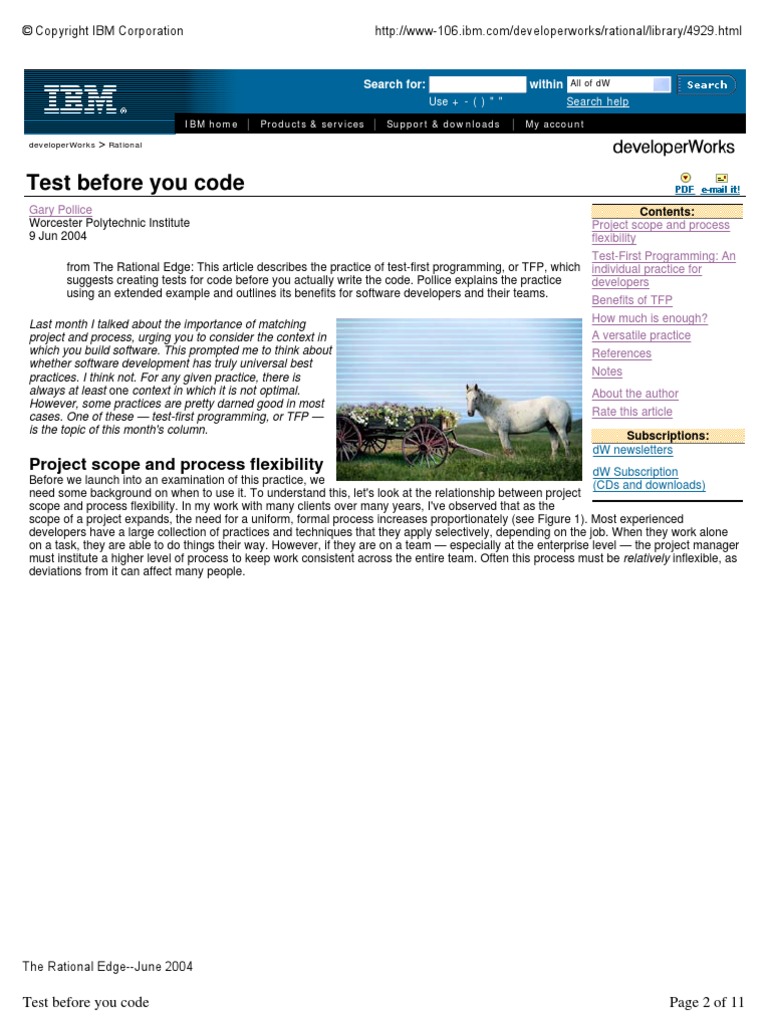 © Copyright IBM Corporation

http://www-106.ibm.com/developerworks/rational/library/4929.html

IBM

Search for: within All of dW Search

Use + - ( ) " " Search help

IBM home | Products & services | Support & downloads | My account

developerWorks > Rational

developerWorks

Test before you code

PDF e-mail it!

Gary Pollice
Worcester Polytechnic Institute
9 Jun 2004

from The Rational Edge: This article describes the practice of test-first programming, or TFP, which suggests creating tests for code before you actually write the code. Pollice explains the practice using an extended example and outlines its benefits for software developers and their teams.

Last month I talked about the importance of matching project and process, urging you to consider the context in which you build software. This prompted me to think about whether software development has truly universal best practices. I think not. For any given practice, there is always at least one context in which it is not optimal. However, some practices are pretty darned good in most cases. One of these — test-first programming, or TFP — is the topic of this month's column.

Project scope and process flexibility

Before we launch into an examination of this practice, we need some background on when to use it. To understand this, let's look at the relationship between project scope and process flexibility. In my work with many clients over many years, I've observed that as the scope of a project expands, the need for a uniform, formal process increases proportionately (see Figure 1). Most experienced developers have a large collection of practices and techniques that they apply selectively, depending on the job. When they work alone on a task, they are able to do things their way. However, if they are on a team — especially at the enterprise level — the project manager must institute a higher level of process to keep work consistent across the entire team. Often this process must be relatively inflexible, as deviations from it can affect many people.

Contents:
Project scope and process flexibility
Test-First Programming: An individual practice for developers
Benefits of TFP
How much is enough?
A versatile practice
References
Notes
About the author
Rate this article

Subscriptions:
dW newsletters
dW Subscription (CDs and downloads)

The Rational Edge--June 2004

Test before you code

Page 2 of 11